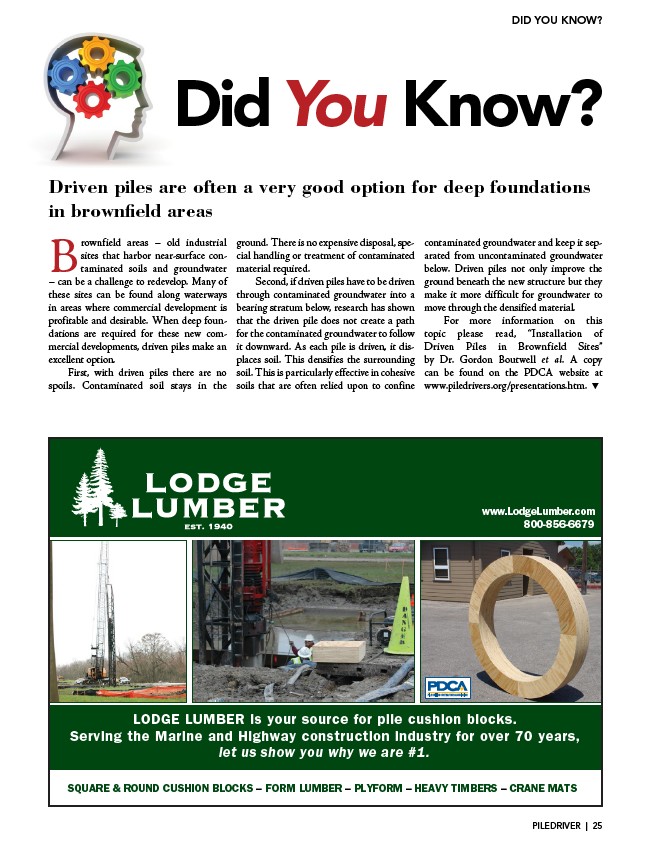 DID YOU KNOW?

Did You Know?

Driven piles are often a very good option for deep foundations in brownfield areas

Brownfield areas – old industrial sites that harbor near-surface contaminated soils and groundwater – can be a challenge to redevelop. Many of these sites can be found along waterways in areas where commercial development is profitable and desirable. When deep foundations are required for these new commercial developments, driven piles make an excellent option.

First, with driven piles there are no spoils. Contaminated soil stays in the ground. There is no expensive disposal, special handling or treatment of contaminated material required.

Second, if driven piles have to be driven through contaminated groundwater into a bearing stratum below, research has shown that the driven pile does not create a path for the contaminated groundwater to follow it downward. As each pile is driven, it displaces soil. This densifies the surrounding soil. This is particularly effective in cohesive soils that are often relied upon to confine contaminated groundwater and keep it separated from uncontaminated groundwater below. Driven piles not only improve the ground beneath the new structure but they make it more difficult for groundwater to move through the densified material.

For more information on this topic please read, "Installation of Driven Piles in Brownfield Sites" by Dr. Gordon Boutwell et al. A copy can be found on the PDCA website at www.piledrivers.org/presentations.htm. ▼

LODGE LUMBER
EST. 1940

www.LodgeLumber.com
800-856-6679

DANGER

PDCA

LODGE LUMBER is your source for pile cushion blocks.
Serving the Marine and Highway construction industry for over 70 years,
let us show you why we are #1.

SQUARE & ROUND CUSHION BLOCKS – FORM LUMBER – PLYFORM – HEAVY TIMBERS – CRANE MATS

PILEDRIVER | 25